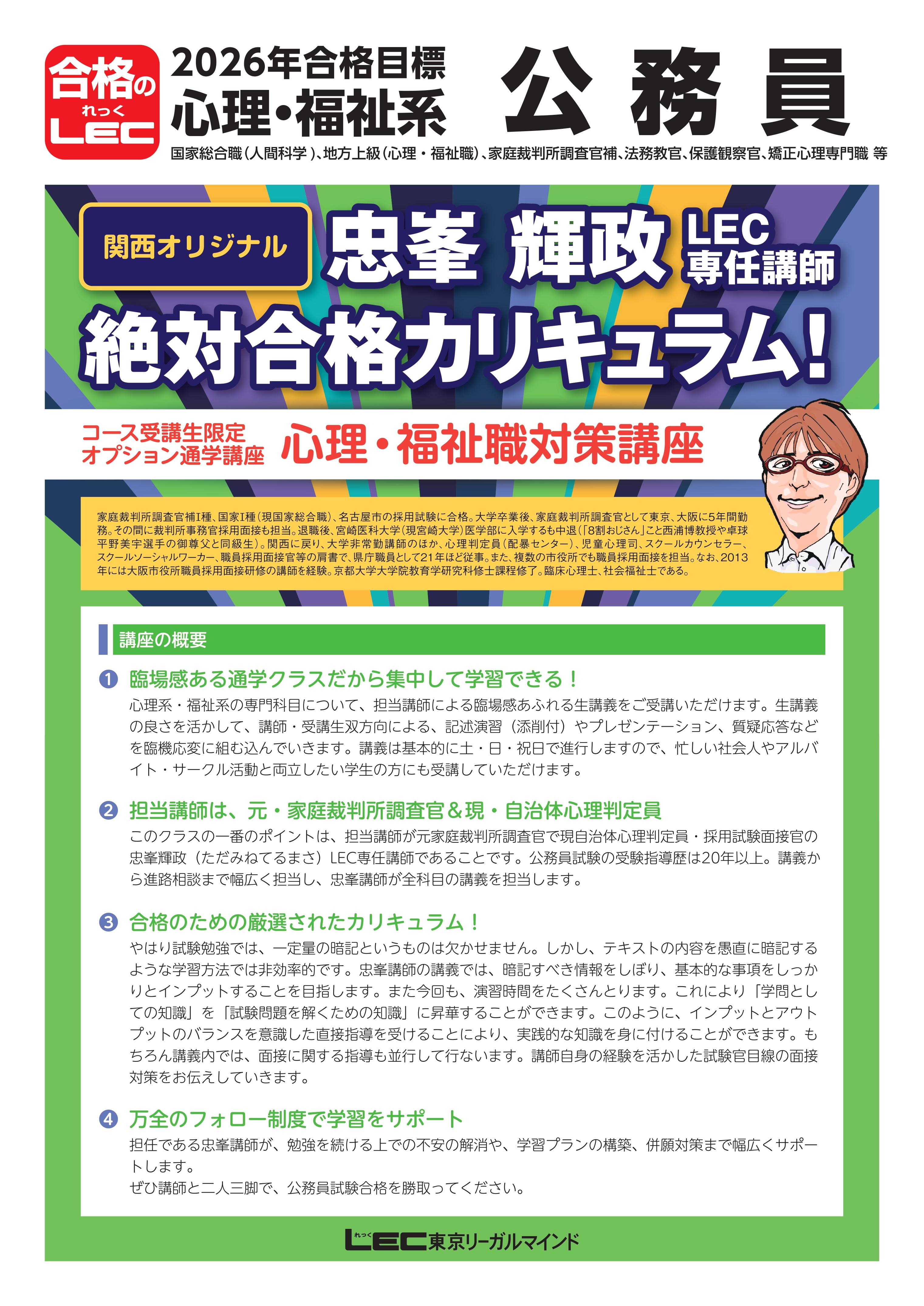 合格の
れっく
LEC

2026年合格目標
心理・福祉系

公務員

国家総合職（人間科学）、地方上級（心理・福祉職）、家庭裁判所調査官補、法務教官、保護観察官、矯正心理専門職 等

関西オリジナル

忠峯 輝政 LEC専任講師

絶対合格カリキュラム！

コース受講生限定
オプション通学講座

心理・福祉職対策講座

家庭裁判所調査官補I種、国家I種（現国家総合職）、名古屋市の採用試験に合格。大学卒業後、家庭裁判所調査官として東京、大阪に5年間勤務。その間に裁判所事務官採用面接も担当。退職後、宮崎医科大学（現宮崎大学）医学部に入学するも中退（「8割おじさん」こと西浦博教授や卓球平野美宇選手の御尊父と同級生）。関西に戻り、大学非常勤講師のほか、心理判定員（配暴センター）、児童心理司、スクールカウンセラー、スクールソーシャルワーカー、職員採用面接官等の肩書で、県庁職員として21年ほど従事。また、複数の市役所でも職員採用面接を担当。なお、2013年には大阪市役所職員採用面接研修の講師を経験。京都大学大学院教育学研究科修士課程修了。臨床心理士、社会福祉士である。

講座の概要

❶ 臨場感ある通学クラスだから集中して学習できる！
心理系・福祉系の専門科目について、担当講師による臨場感あふれる生講義をご受講いただけます。生講義の良さを活かして、講師・受講生双方向による、記述演習（添削付）やプレゼンテーション、質疑応答などを臨機応変に組む込んでいきます。講義は基本的に土・日・祝日で進行しますので、忙しい社会人やアルバイト・サークル活動と両立したい学生の方にも受講していただけます。

❷ 担当講師は、元・家庭裁判所調査官＆現・自治体心理判定員
このクラスの一番のポイントは、担当講師が元家庭裁判所調査官で現自治体心理判定員・採用試験面接官の忠峯輝政（ただみねてるまさ）LEC専任講師であることです。公務員試験の受験指導歴は20年以上。講義から進路相談まで幅広く担当し、忠峯講師が全科目の講義を担当します。

❸ 合格のための厳選されたカリキュラム！
やはり試験勉強では、一定量の暗記というものは欠かせません。しかし、テキストの内容を愚直に暗記するような学習方法では非効率的です。忠峯講師の講義では、暗記すべき情報をしぼり、基本的な事項をしっかりとインプットすることを目指します。また今回も、演習時間をたくさんとります。これにより「学問としての知識」を「試験問題を解くための知識」に昇華することができます。このように、インプットとアウトプットのバランスを意識した直接指導を受けることにより、実践的な知識を身に付けることができます。もちろん講義内では、面接に関する指導も並行して行ないます。講師自身の経験を活かした試験官目線の面接対策をお伝えしていきます。

❹ 万全のフォロー制度で学習をサポート
担任である忠峯講師が、勉強を続ける上での不安の解消や、学習プランの構築、併願対策まで幅広くサポートします。
ぜひ講師と二人三脚で、公務員試験合格を勝取ってください。

れっく LEC東京リーガルマインド